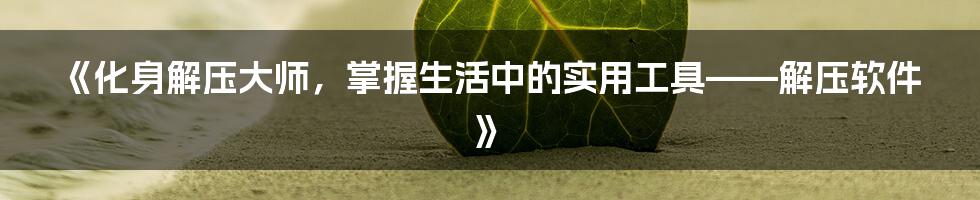 《化身解压大师，掌握生活中的实用工具——解压软件》